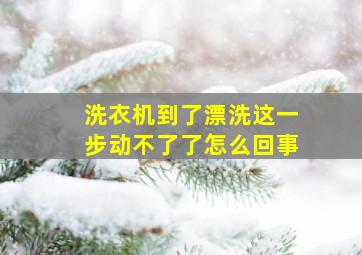 洗衣机到了漂洗这一步动不了了怎么回事